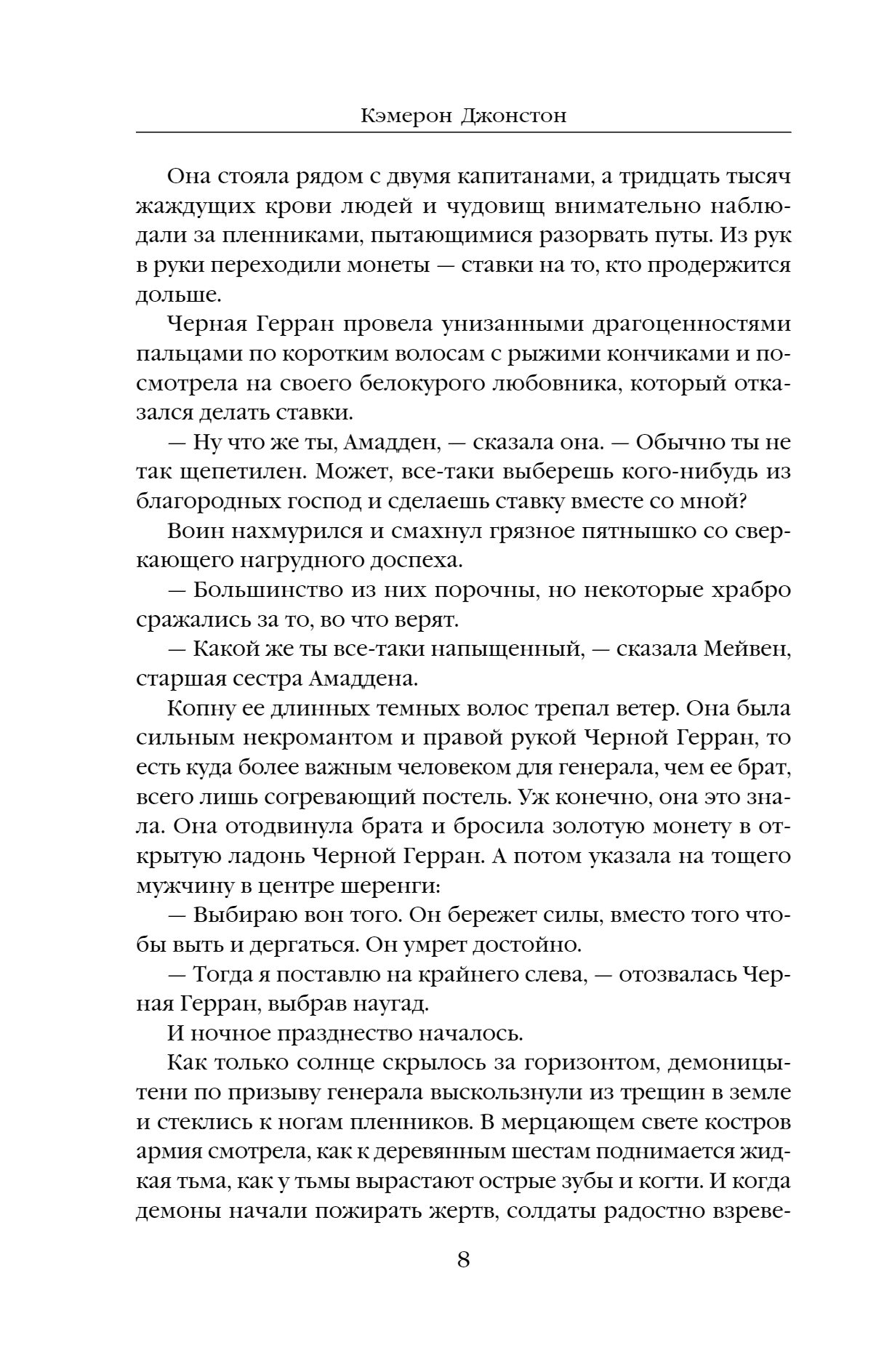 Кэмерон Джонстон

Она стояла рядом с двумя капитанами, а тридцать тысяч жаждущих крови людей и чудовищ внимательно наблюдали за пленниками, пытающимися разорвать путы. Из рук в руки переходили монеты — ставки на то, кто продержится дольше.

Черная Герран провела унизанными драгоценностями пальцами по коротким волосам с рыжими кончиками и посмотрела на своего белокурого любовника, который отказался делать ставки.

— Ну что же ты, Амадден, — сказала она. — Обычно ты не так щепетилен. Может, все-таки выберешь кого-нибудь из благородных господ и сделаешь ставку вместе со мной?

Воин нахмурился и смахнул грязное пятнышко со сверкающего нагрудного доспеха.

— Большинство из них порочны, но некоторые храбро сражались за то, во что верят.

— Какой же ты все-таки напыщенный, — сказала Мейвен, старшая сестра Амаддена.

Копну ее длинных темных волос трепал ветер. Она была сильным некромантом и правой рукой Черной Герран, то есть куда более важным человеком для генерала, чем ее брат, всего лишь согревающий постель. Уж конечно, она это знала. Она отодвинула брата и бросила золотую монету в открытую ладонь Черной Герран. А потом указала на тощего мужчину в центре шеренги:

— Выбираю вон того. Он бережет силы, вместо того чтобы выть и дергаться. Он умрет достойно.

— Тогда я поставлю на крайнего слева, — отозвалась Черная Герран, выбрав наугад.

И ночное празднество началось.

Как только солнце скрылось за горизонтом, демоницы-тени по призыву генерала выскользнули из трещин в земле и стеклись к ногам пленников. В мерцающем свете костров армия смотрела, как к деревянным шестам поднимается жидкая тьма, как у тьмы вырастают острые зубы и когти. И когда демоны начали пожирать жертв, солдаты радостно взреве-

8